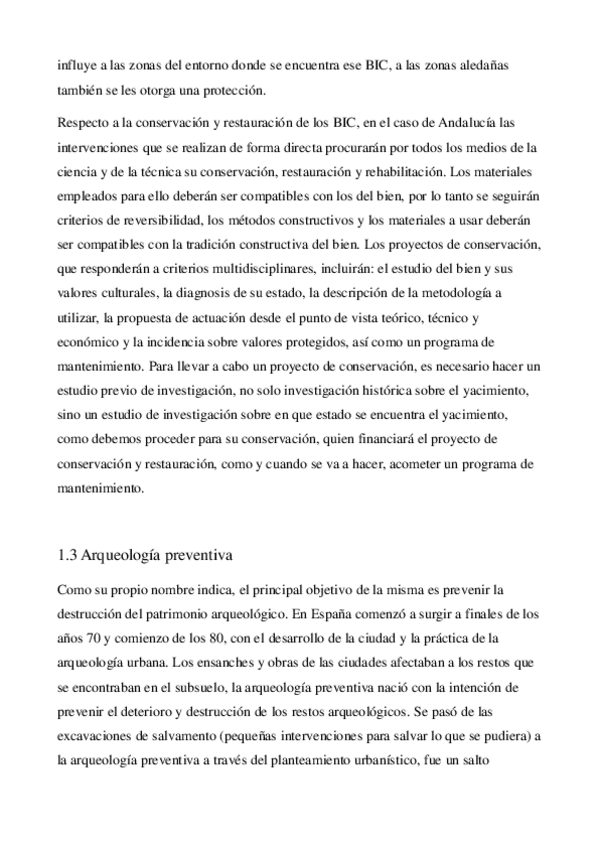 influye a las zonas del entorno donde se encuentra ese BIC, a las zonas aledañas también se les otorga una protección.

Respecto a la conservación y restauración de los BIC, en el caso de Andalucía las intervenciones que se realizan de forma directa procurarán por todos los medios de la ciencia y de la técnica su conservación, restauración y rehabilitación. Los materiales empleados para ello deberán ser compatibles con los del bien, por lo tanto se seguirán criterios de reversibilidad, los métodos constructivos y los materiales a usar deberán ser compatibles con la tradición constructiva del bien. Los proyectos de conservación, que responderán a criterios multidisciplinares, incluirán: el estudio del bien y sus valores culturales, la diagnosis de su estado, la descripción de la metodología a utilizar, la propuesta de actuación desde el punto de vista teórico, técnico y económico y la incidencia sobre valores protegidos, así como un programa de mantenimiento. Para llevar a cabo un proyecto de conservación, es necesario hacer un estudio previo de investigación, no solo investigación histórica sobre el yacimiento, sino un estudio de investigación sobre en que estado se encuentra el yacimiento, como debemos proceder para su conservación, quien financiará el proyecto de conservación y restauración, como y cuando se va a hacer, acometer un programa de mantenimiento.

1.3 Arqueología preventiva

Como su propio nombre indica, el principal objetivo de la misma es prevenir la destrucción del patrimonio arqueológico. En España comenzó a surgir a finales de los años 70 y comienzo de los 80, con el desarrollo de la ciudad y la práctica de la arqueología urbana. Los ensanches y obras de las ciudades afectaban a los restos que se encontraban en el subsuelo, la arqueología preventiva nació con la intención de prevenir el deterioro y destrucción de los restos arqueológicos. Se pasó de las excavaciones de salvamento (pequeñas intervenciones para salvar lo que se pudiera) a la arqueología preventiva a través del planteamiento urbanístico, fue un salto